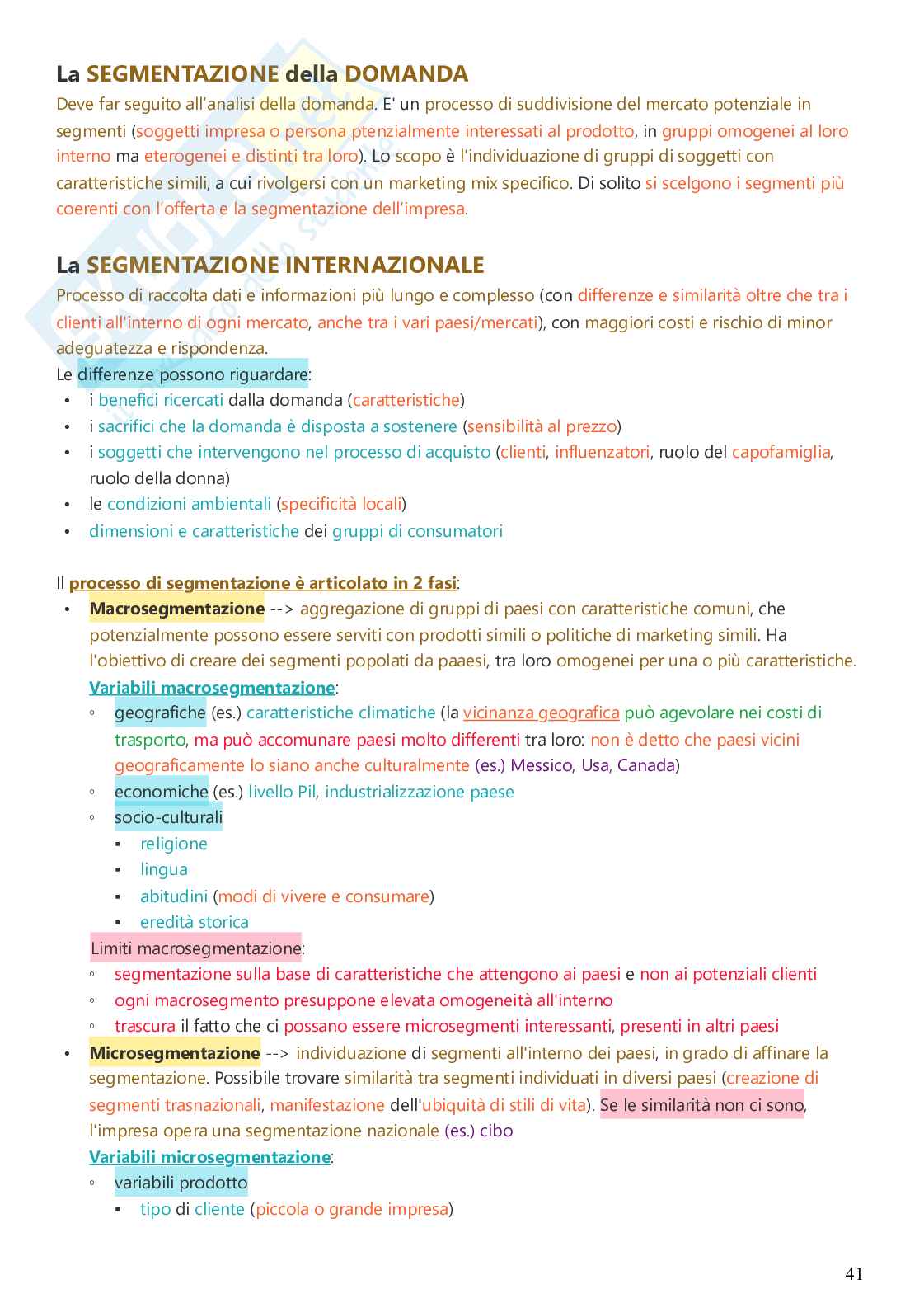 La SEGMENTAZIONE della DOMANDA

Deve far seguito all'analisi della domanda. E' un processo di suddivisione del mercato potenziale in segmenti (soggetti impresa o persona ptenzialmente interessati al prodotto, in gruppi omogenei al loro interno ma eterogenei e distinti tra loro). Lo scopo è l'individuazione di gruppi di soggetti con caratteristiche simili, a cui rivolgersi con un marketing mix specifico. Di solito si scelgono i segmenti più coerenti con l'offerta e la segmentazione dell'impresa.

La SEGMENTAZIONE INTERNAZIONALE

Processo di raccolta dati e informazioni più lungo e complesso (con differenze e similarità oltre che tra i clienti all'interno di ogni mercato, anche tra i vari paesi/mercati), con maggiori costi e rischio di minor adeguatezza e rispondenza.
Le differenze possono riguardare:
• i benefici ricercati dalla domanda (caratteristiche)
• i sacrifici che la domanda è disposta a sostenere (sensibilità al prezzo)
• i soggetti che intervengono nel processo di acquisto (clienti, influenzatori, ruolo del capofamiglia, ruolo della donna)
• le condizioni ambientali (specificità locali)
• dimensioni e caratteristiche dei gruppi di consumatori

Il processo di segmentazione è articolato in 2 fasi:
• Macrosegmentazione --> aggregazione di gruppi di paesi con caratteristiche comuni, che potenzialmente possono essere serviti con prodotti simili o politiche di marketing simili. Ha l'obiettivo di creare dei segmenti popolati da paaesi, tra loro omogenei per una o più caratteristiche.
Variabili macrosegmentazione:
◦ geografiche (es.) caratteristiche climatiche (la vicinanza geografica può agevolare nei costi di trasporto, ma può accomunare paesi molto differenti tra loro: non è detto che paesi vicini geograficamente lo siano anche culturalmente (es.) Messico, Usa, Canada)
◦ economiche (es.) livello Pil, industrializzazione paese
◦ socio-culturali
▪ religione
▪ lingua
▪ abitudini (modi di vivere e consumare)
▪ eredità storica
Limiti macrosegmentazione:
◦ segmentazione sulla base di caratteristiche che attengono ai paesi e non ai potenziali clienti
◦ ogni macrosegmento presuppone elevata omogeneità all'interno
◦ trascura il fatto che ci possano essere microsegmenti interessanti, presenti in altri paesi
• Microsegmentazione --> individuazione di segmenti all'interno dei paesi, in grado di affinare la segmentazione. Possibile trovare similarità tra segmenti individuati in diversi paesi (creazione di segmenti trasnazionali, manifestazione dell'ubiquità di stili di vita). Se le similarità non ci sono, l'impresa opera una segmentazione nazionale (es.) cibo
Variabili microsegmentazione:
◦ variabili prodotto
▪ tipo di cliente (piccola o grande impresa)

41